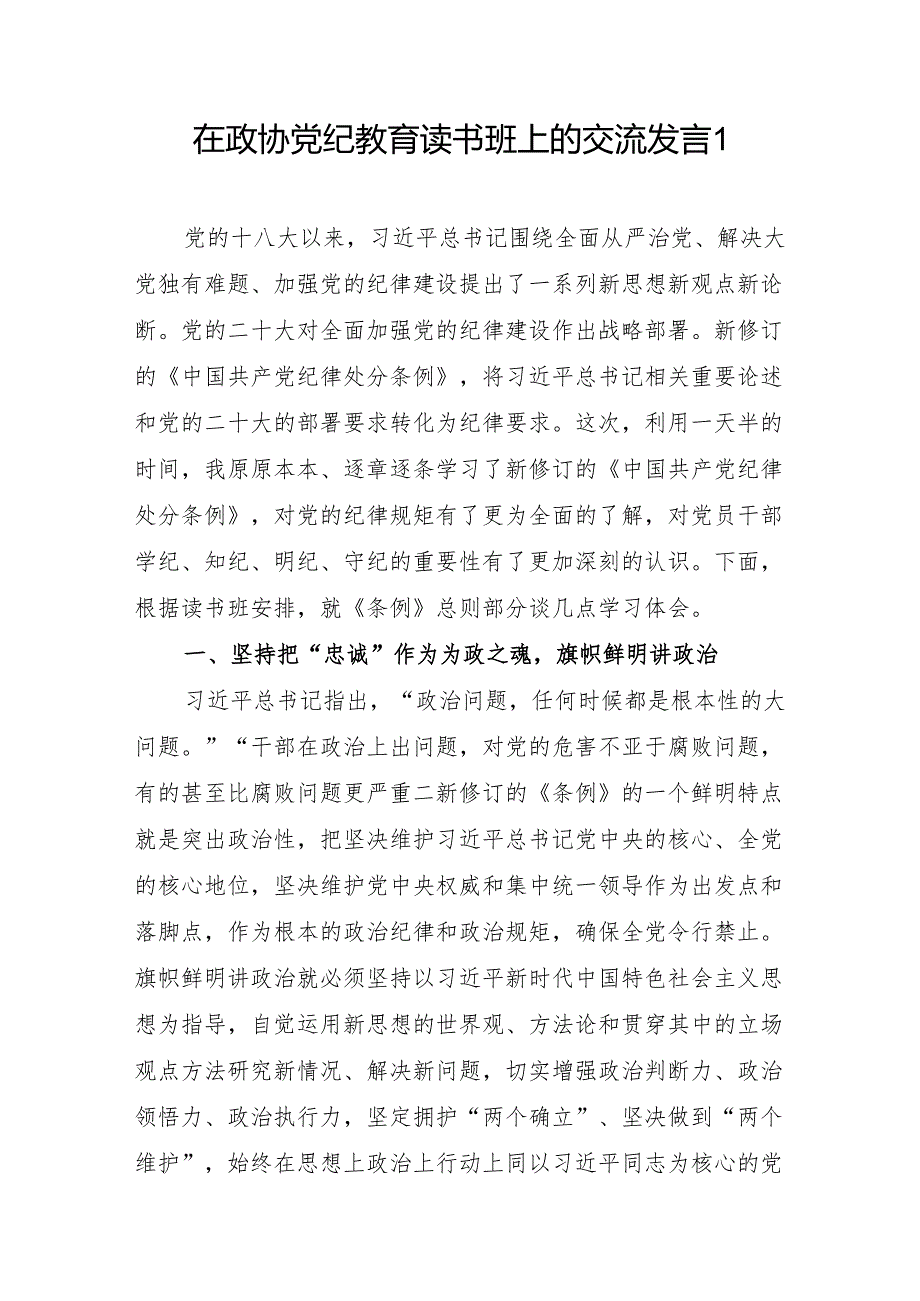 在政协党纪教育读书班上的交流发言1

党的十八大以来，习近平总书记围绕全面从严治党、解决大党独有难题、加强党的纪律建设提出了一系列新思想新观点新论断。党的二十大对全面加强党的纪律建设作出战略部署。新修订的《中国共产党纪律处分条例》，将习近平总书记相关重要论述和党的二十大的部署要求转化为纪律要求。这次，利用一天半的时间，我原原本本、逐章逐条学习了新修订的《中国共产党纪律处分条例》，对党的纪律规矩有了更为全面的了解，对党员干部学纪、知纪、明纪、守纪的重要性有了更加深刻的认识。下面，根据读书班安排，就《条例》总则部分谈几点学习体会。

一、坚持把“忠诚”作为为政之魂，旗帜鲜明讲政治

习近平总书记指出，“政治问题，任何时候都是根本性的大问题。”“干部在政治上出问题，对党的危害不亚于腐败问题，有的甚至比腐败问题更严重二新修订的《条例》的一个鲜明特点就是突出政治性，把坚决维护习近平总书记党中央的核心、全党的核心地位，坚决维护党中央权威和集中统一领导作为出发点和落脚点，作为根本的政治纪律和政治规矩，确保全党令行禁止。旗帜鲜明讲政治就必须坚持以习近平新时代中国特色社会主义思想为指导，自觉运用新思想的世界观、方法论和贯穿其中的立场观点方法研究新情况、解决新问题，切实增强政治判断力、政治领悟力、政治执行力，坚定拥护“两个确立”、坚决做到“两个维护”，始终在思想上政治上行动上同以习近平同志为核心的党